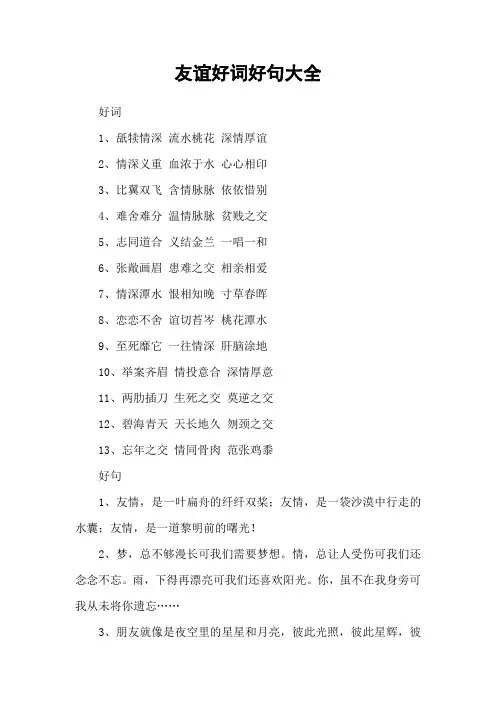 友谊好词好句大全

好词

1、舐犊情深 流水桃花 深情厚谊

2、情深义重 血浓于水 心心相印

3、比翼双飞 含情脉脉 依依惜别

4、难舍难分 温情脉脉 贫贱之交

5、志同道合 义结金兰 一唱一和

6、张敞画眉 患难之交 相亲相爱

7、情深潭水 恨相知晚 寸草春晖

8、恋恋不舍 谊切苔岑 桃花潭水

9、至死靡它 一往情深 肝脑涂地

10、举案齐眉 情投意合 深情厚意

11、两肋插刀 生死之交 莫逆之交

12、碧海青天 天长地久 刎颈之交

13、忘年之交 情同骨肉 范张鸡黍

好句

1、友情，是一叶扁舟的纤纤双桨；友情，是一袋沙漠中行走的水囊；友情，是一道黎明前的曙光！

2、梦，总不够漫长可我们需要梦想。情，总让人受伤可我们还念念不忘。雨，下得再漂亮可我们还喜欢阳光。你，虽不在我身旁可我从未将你遗忘……

3、朋友就像是夜空里的星星和月亮，彼此光照，彼此星辉，彼